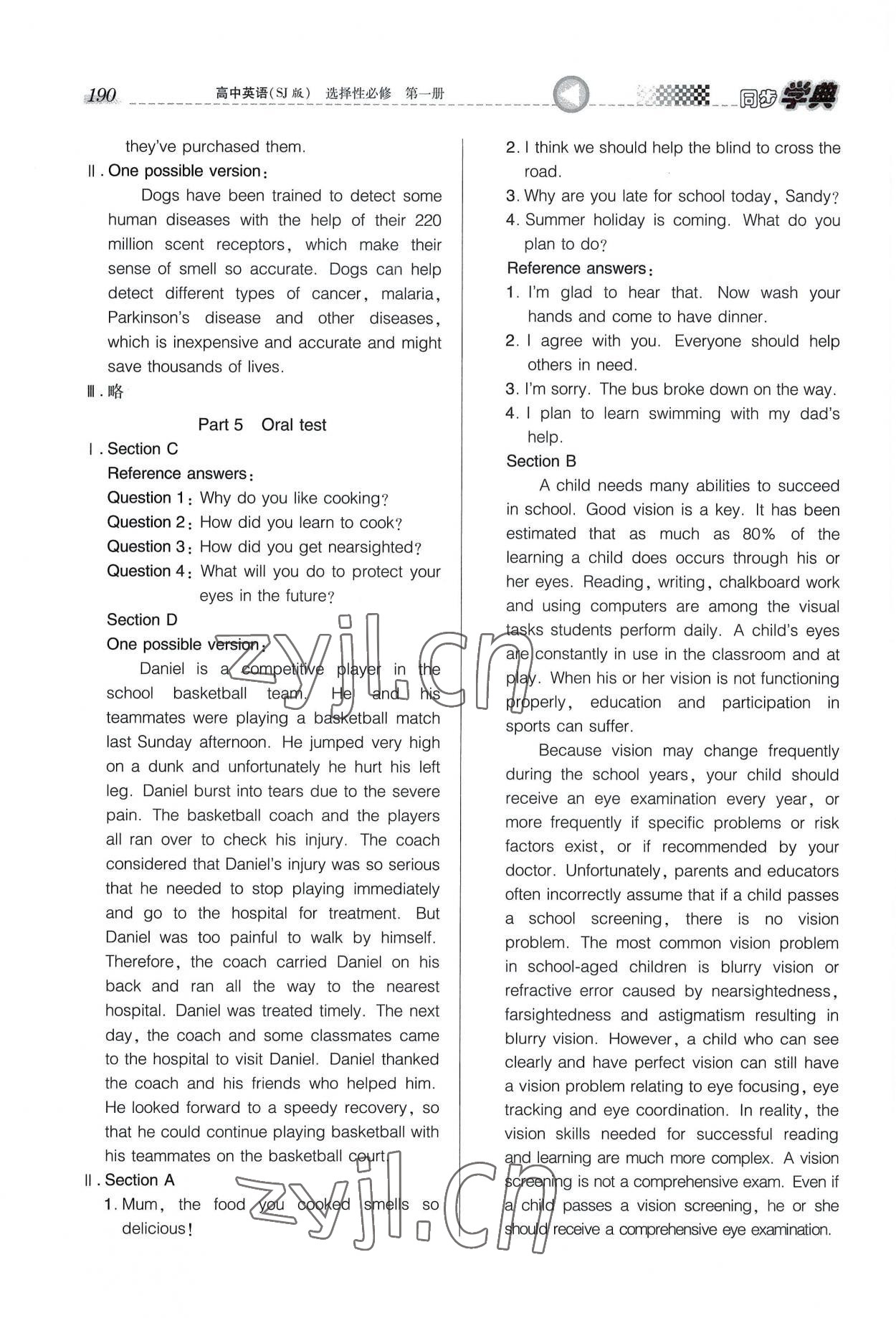 190 高中英语(SJ版) 选择性必修 第一册 同步学典

they've purchased them.

Ⅱ. One possible version:

Dogs have been trained to detect some human diseases with the help of their 220 million scent receptors, which make their sense of smell so accurate. Dogs can help detect different types of cancer, malaria, Parkinson's disease and other diseases, which is inexpensive and accurate and might save thousands of lives.

Ⅲ. 略

Part 5 Oral test

Ⅰ. Section C

Reference answers:

Question 1: Why do you like cooking?

Question 2: How did you learn to cook?

Question 3: How did you get nearsighted?

Question 4: What will you do to protect your eyes in the future?

Section D

One possible version:

Daniel is a competitive player in the school basketball team. He and his teammates were playing a basketball match last Sunday afternoon. He jumped very high on a dunk and unfortunately he hurt his left leg. Daniel burst into tears due to the severe pain. The basketball coach and the players all ran over to check his injury. The coach considered that Daniel's injury was so serious that he needed to stop playing immediately and go to the hospital for treatment. But Daniel was too painful to walk by himself. Therefore, the coach carried Daniel on his back and ran all the way to the nearest hospital. Daniel was treated timely. The next day, the coach and some classmates came to the hospital to visit Daniel. Daniel thanked the coach and his friends who helped him. He looked forward to a speedy recovery, so that he could continue playing basketball with his teammates on the basketball court.

Ⅱ. Section A

1. Mum, the food you cooked smells so delicious!

2. I think we should help the blind to cross the road.

3. Why are you late for school today, Sandy?

4. Summer holiday is coming. What do you plan to do?

Reference answers:

1. I'm glad to hear that. Now wash your hands and come to have dinner.

2. I agree with you. Everyone should help others in need.

3. I'm sorry. The bus broke down on the way.

4. I plan to learn swimming with my dad's help.

Section B

A child needs many abilities to succeed in school. Good vision is a key. It has been estimated that as much as 80% of the learning a child does occurs through his or her eyes. Reading, writing, chalkboard work and using computers are among the visual tasks students perform daily. A child's eyes are constantly in use in the classroom and at play. When his or her vision is not functioning properly, education and participation in sports can suffer.

Because vision may change frequently during the school years, your child should receive an eye examination every year, or more frequently if specific problems or risk factors exist, or if recommended by your doctor. Unfortunately, parents and educators often incorrectly assume that if a child passes a school screening, there is no vision problem. The most common vision problem in school-aged children is blurry vision or refractive error caused by nearsightedness, farsightedness and astigmatism resulting in blurry vision. However, a child who can see clearly and have perfect vision can still have a vision problem relating to eye focusing, eye tracking and eye coordination. In reality, the vision skills needed for successful reading and learning are much more complex. A vision screening is not a comprehensive exam. Even if a child passes a vision screening, he or she should receive a comprehensive eye examination.

zyjl.cn
zyjl.cn